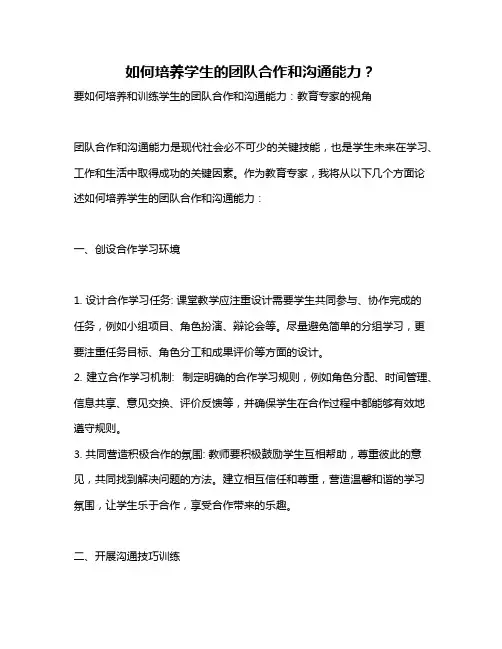 如何培养学生的团队合作和沟通能力？

要如何培养和训练学生的团队合作和沟通能力：教育专家的视角

团队合作和沟通能力是现代社会必不可少的关键技能，也是学生未来在学习、工作和生活中取得成功的关键因素。作为教育专家，我将从以下几个方面论述如何培养学生的团队合作和沟通能力：

一、创设合作学习环境

1. 设计合作学习任务: 课堂教学应注重设计需要学生共同参与、协作完成的任务，例如小组项目、角色扮演、辩论会等。尽量避免简单的分组学习，更要注重任务目标、角色分工和成果评价等方面的设计。

2. 建立合作学习机制: 制定明确的合作学习规则，例如角色分配、时间管理、信息共享、意见交换、评价反馈等，并确保学生在合作过程中都能够有效地遵守规则。

3. 共同营造积极合作的氛围: 教师要积极鼓励学生互相帮助，尊重彼此的意见，共同找到解决问题的方法。建立相互信任和尊重，营造温馨和谐的学习氛围，让学生乐于合作，享受合作带来的乐趣。

二、开展沟通技巧训练